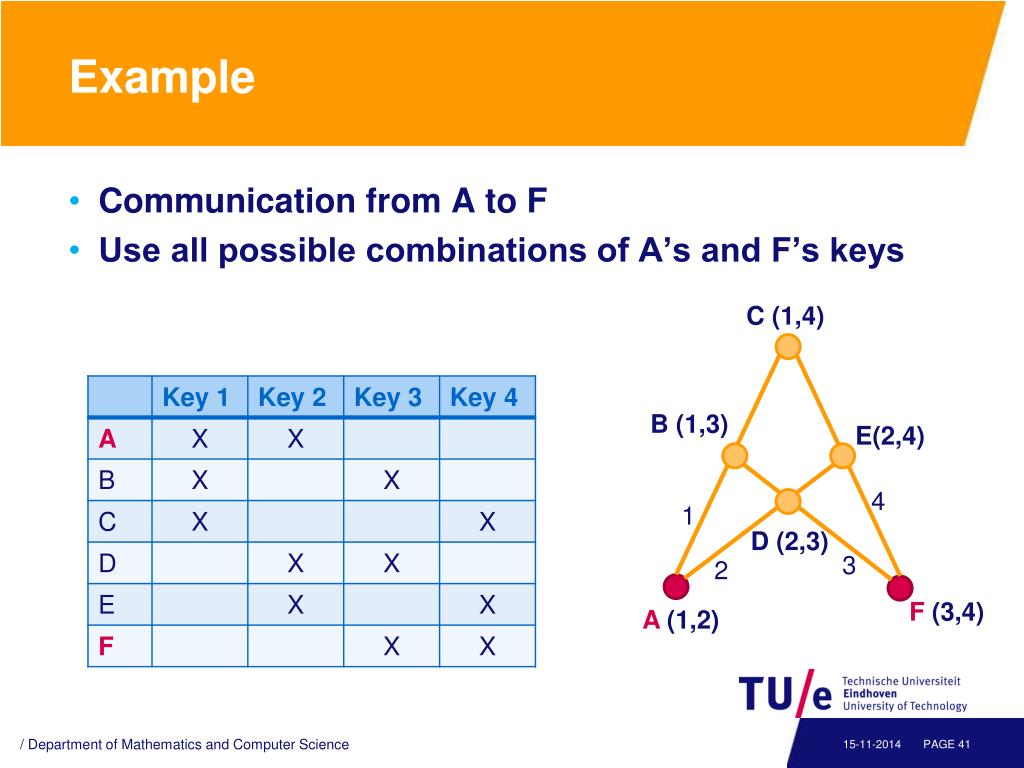 Example

• Communication from A to F
• Use all possible combinations of A's and F's keys

|  | Key 1 | Key 2 | Key 3 | Key 4 |
|---|---|---|---|---|
| A | X | X |  |  |
| B | X |  | X |  |
| C | X |  |  | X |
| D |  | X | X |  |
| E |  | X |  | X |
| F |  |  | X | X |

C (1,4)
B (1,3)
E(2,4)
1
4
D (2,3)
2
3
A (1,2)
F (3,4)

TU/e Technische Universiteit Eindhoven University of Technology

/ Department of Mathematics and Computer Science
15-11-2014 PAGE 41